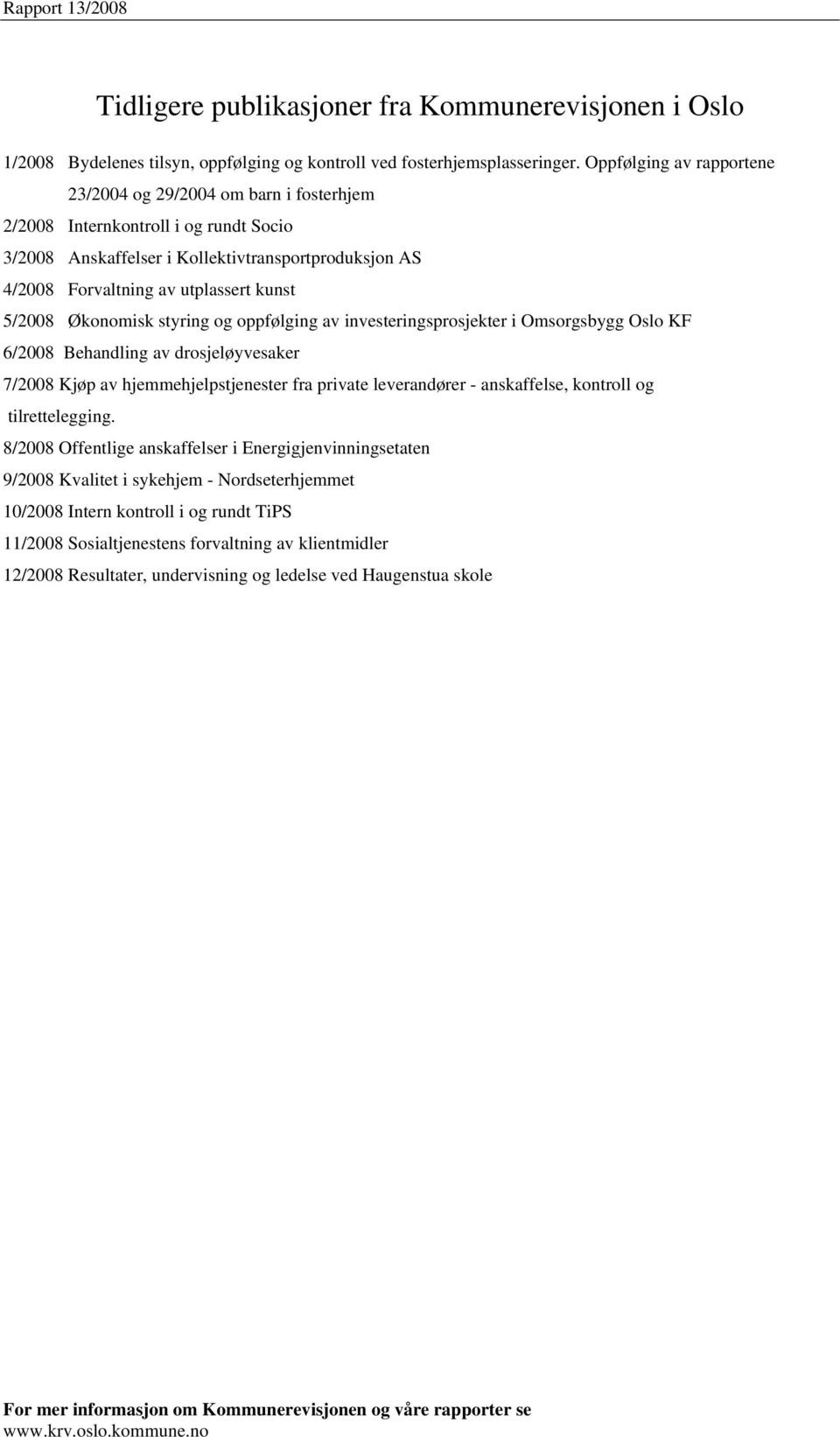 Rapport 13/2008

Tidligere publikasjoner fra Kommunerevisjonen i Oslo

1/2008 Bydelenes tilsyn, oppfølging og kontroll ved fosterhjemsplasseringer. Oppfølging av rapportene 23/2004 og 29/2004 om barn i fosterhjem

2/2008 Internkontroll i og rundt Socio

3/2008 Anskaffelser i Kollektivtransportproduksjon AS

4/2008 Forvaltning av utplassert kunst

5/2008 Økonomisk styring og oppfølging av investeringsprosjekter i Omsorgsbygg Oslo KF

6/2008 Behandling av drosjeløyvesaker

7/2008 Kjøp av hjemmehjelpstjenester fra private leverandører - anskaffelse, kontroll og tilrettelegging.

8/2008 Offentlige anskaffelser i Energigjenvinningsetaten

9/2008 Kvalitet i sykehjem - Nordseterhjemmet

10/2008 Intern kontroll i og rundt TiPS

11/2008 Sosialtjenestens forvaltning av klientmidler

12/2008 Resultater, undervisning og ledelse ved Haugenstua skole

For mer informasjon om Kommunerevisjonen og våre rapporter se www.krv.oslo.kommune.no